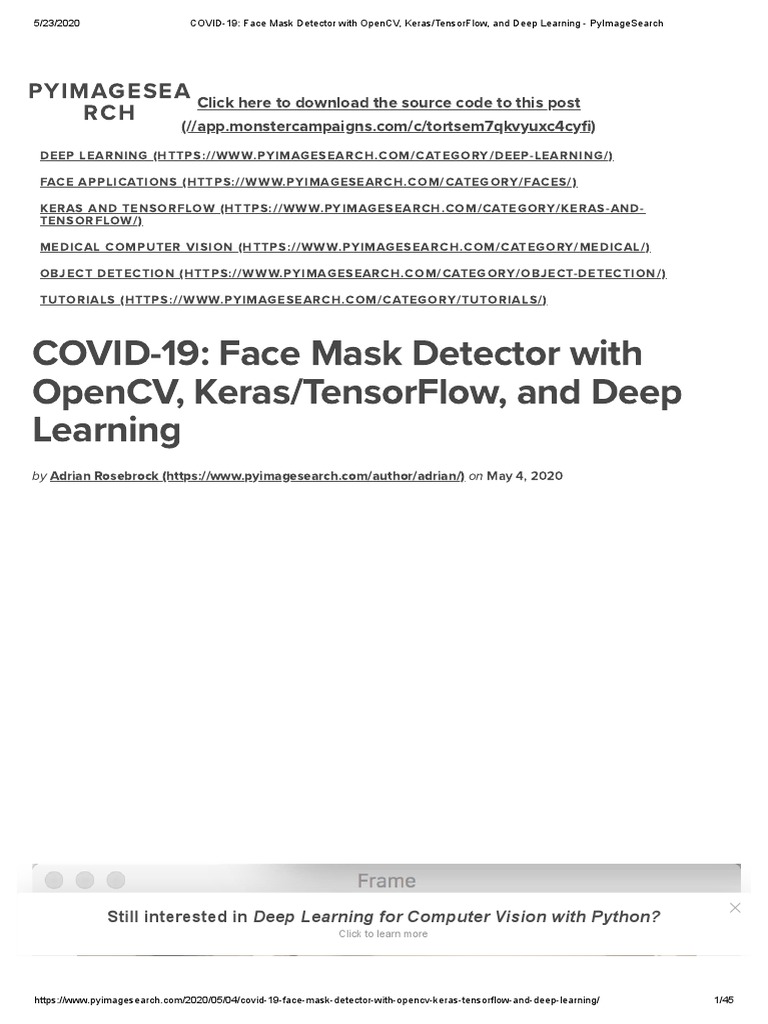 5/23/2020 COVID-19: Face Mask Detector with OpenCV, Keras/TensorFlow, and Deep Learning - PyImageSearch

PYIMAGESEARCH

Click here to download the source code to this post (//app.monstercampaigns.com/c/tortsem7qkvyuxc4cyfi)

DEEP LEARNING (HTTPS://WWW.PYIMAGESEARCH.COM/CATEGORY/DEEP-LEARNING/)

FACE APPLICATIONS (HTTPS://WWW.PYIMAGESEARCH.COM/CATEGORY/FACES/)

KERAS AND TENSORFLOW (HTTPS://WWW.PYIMAGESEARCH.COM/CATEGORY/KERAS-AND-TENSORFLOW/)

MEDICAL COMPUTER VISION (HTTPS://WWW.PYIMAGESEARCH.COM/CATEGORY/MEDICAL/)

OBJECT DETECTION (HTTPS://WWW.PYIMAGESEARCH.COM/CATEGORY/OBJECT-DETECTION/)

TUTORIALS (HTTPS://WWW.PYIMAGESEARCH.COM/CATEGORY/TUTORIALS/)

COVID-19: Face Mask Detector with OpenCV, Keras/TensorFlow, and Deep Learning

by Adrian Rosebrock (https://www.pyimagesearch.com/author/adrian/) on May 4, 2020

Frame

Still interested in Deep Learning for Computer Vision with Python?
Click to learn more

https://www.pyimagesearch.com/2020/05/04/covid-19-face-mask-detector-with-opencv-keras-tensorflow-and-deep-learning/ 1/45